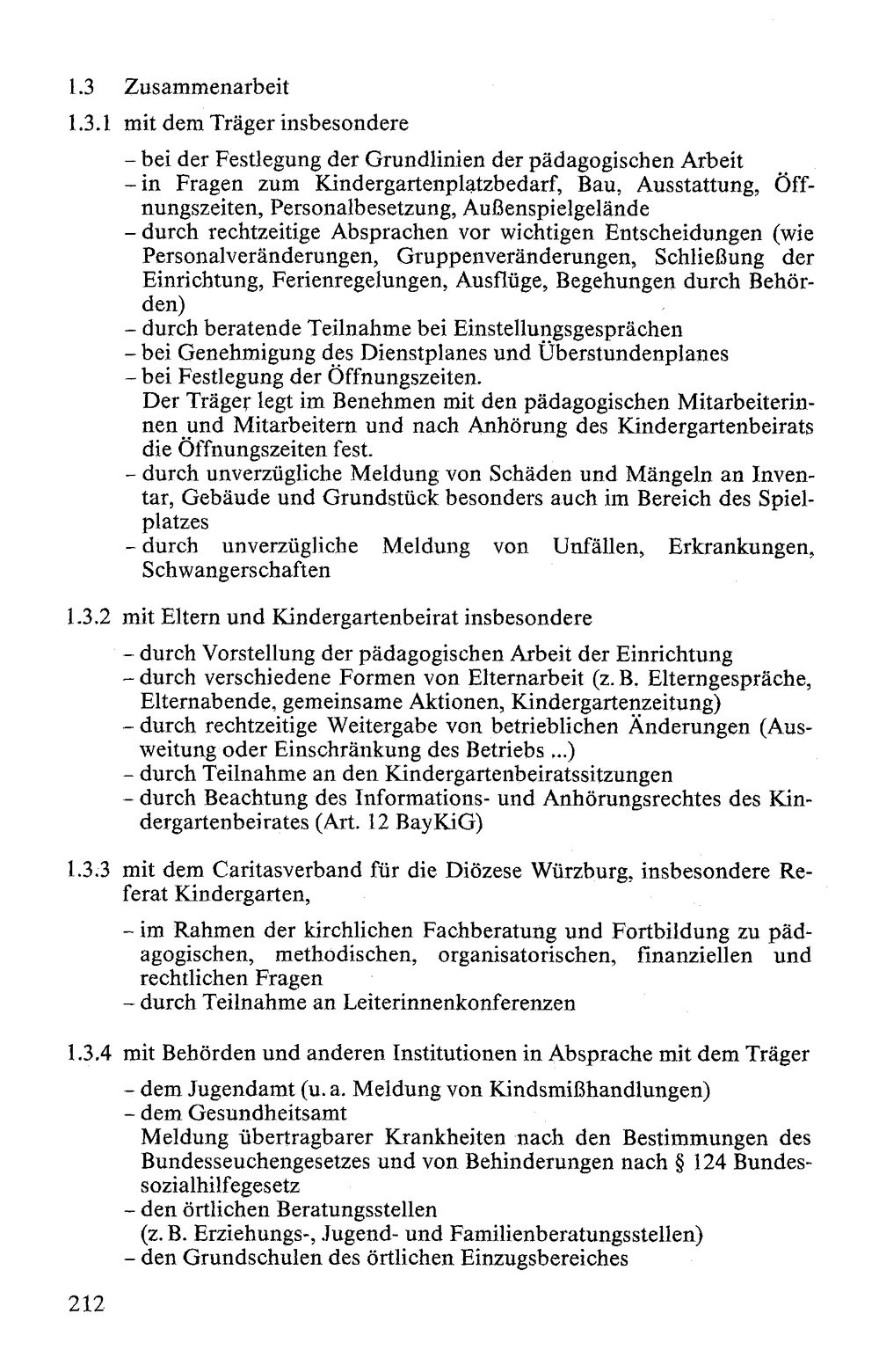 1.3 Zusammenarbeit

1.3.1 mit dem Träger insbesondere

- bei der Festlegung der Grundlinien der pädagogischen Arbeit
- in Fragen zum Kindergartenplatzbedarf, Bau, Ausstattung, Öffnungszeiten, Personalbesetzung, Außenspielgelände
- durch rechtzeitige Absprachen vor wichtigen Entscheidungen (wie Personalveränderungen, Gruppenveränderungen, Schließung der Einrichtung, Ferienregelungen, Ausflüge, Begehungen durch Behörden)
- durch beratende Teilnahme bei Einstellungsgesprächen
- bei Genehmigung des Dienstplanes und Überstundenplanes
- bei Festlegung der Öffnungszeiten.
Der Träger legt im Benehmen mit den pädagogischen Mitarbeiterinnen und Mitarbeitern und nach Anhörung des Kindergartenbeirats die Öffnungszeiten fest.
- durch unverzügliche Meldung von Schäden und Mängeln an Inventar, Gebäude und Grundstück besonders auch im Bereich des Spielplatzes
- durch unverzügliche Meldung von Unfällen, Erkrankungen, Schwangerschaften

1.3.2 mit Eltern und Kindergartenbeirat insbesondere

- durch Vorstellung der pädagogischen Arbeit der Einrichtung
- durch verschiedene Formen von Elternarbeit (z. B. Elterngespräche, Elternabende, gemeinsame Aktionen, Kindergartenzeitung)
- durch rechtzeitige Weitergabe von betrieblichen Änderungen (Ausweitung oder Einschränkung des Betriebs ...)
- durch Teilnahme an den Kindergartenbeiratssitzungen
- durch Beachtung des Informations- und Anhörungsrechtes des Kindergartenbeirates (Art. 12 BayKiG)

1.3.3 mit dem Caritasverband für die Diözese Würzburg, insbesondere Referat Kindergarten,

- im Rahmen der kirchlichen Fachberatung und Fortbildung zu pädagogischen, methodischen, organisatorischen, finanziellen und rechtlichen Fragen
- durch Teilnahme an Leiterinnenkonferenzen

1.3.4 mit Behörden und anderen Institutionen in Absprache mit dem Träger

- dem Jugendamt (u. a. Meldung von Kindsmißhandlungen)
- dem Gesundheitsamt
Meldung übertragbarer Krankheiten nach den Bestimmungen des Bundesseuchengesetzes und von Behinderungen nach § 124 Bundessozialhilfegesetz
- den örtlichen Beratungsstellen
(z. B. Erziehungs-, Jugend- und Familienberatungsstellen)
- den Grundschulen des örtlichen Einzugsbereiches

212